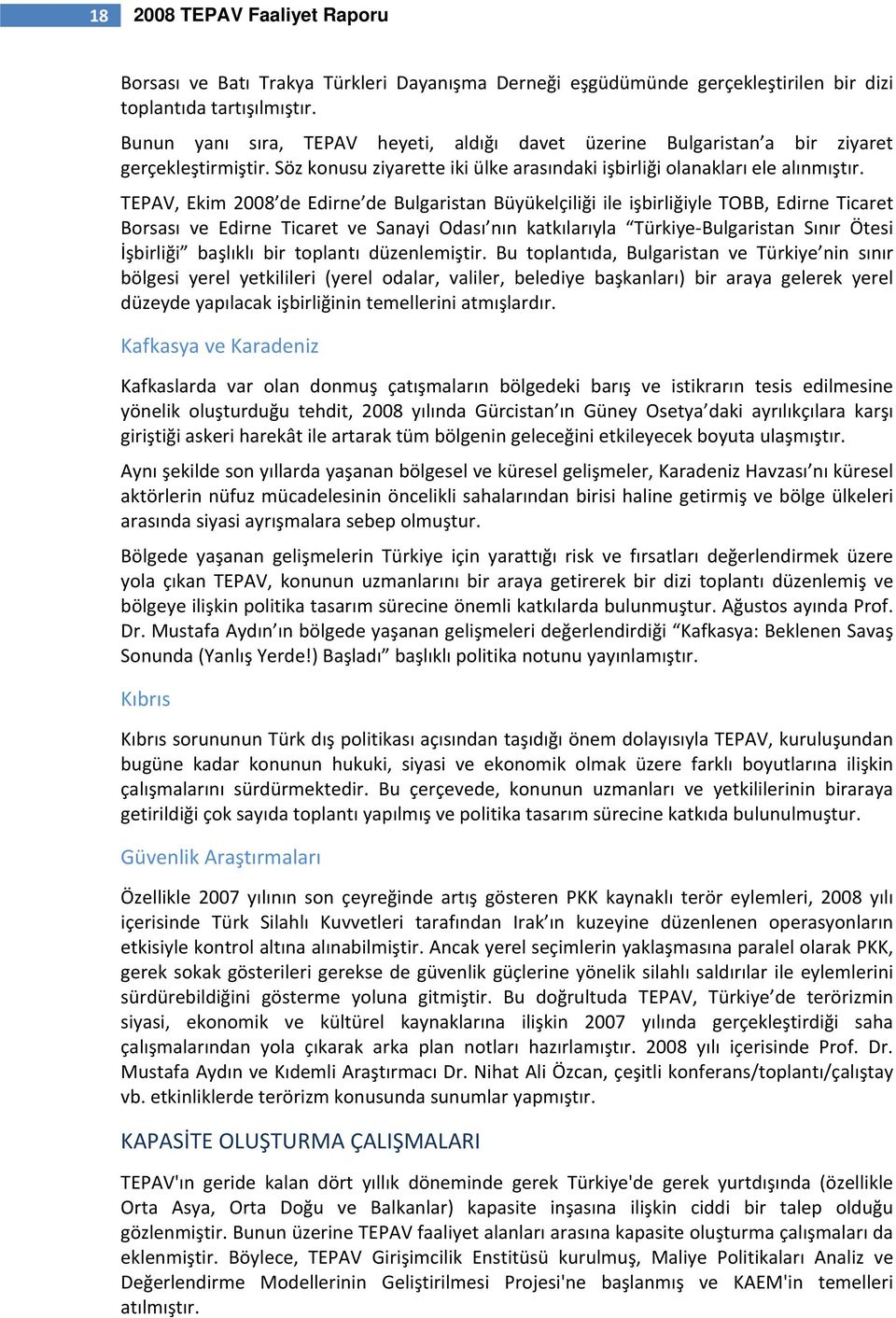 18 2008 TEPAV Faaliyet Raporu

Borsası ve Batı Trakya Türkleri Dayanışma Derneği eşgüdümünde gerçekleştirilen bir dizi toplantıda tartışılmıştır.

Bunun yanı sıra, TEPAV heyeti, aldığı davet üzerine Bulgaristan'a bir ziyaret gerçekleştirmiştir. Söz konusu ziyarette iki ülke arasındaki işbirliği olanakları ele alınmıştır.

TEPAV, Ekim 2008'de Edirne'de Bulgaristan Büyükelçiliği ile işbirliğiyle TOBB, Edirne Ticaret Borsası ve Edirne Ticaret ve Sanayi Odası'nın katkılarıyla "Türkiye-Bulgaristan Sınır Ötesi İşbirliği" başlıklı bir toplantı düzenlemiştir. Bu toplantıda, Bulgaristan ve Türkiye'nin sınır bölgesi yerel yetkilileri (yerel odalar, valiler, belediye başkanları) bir araya gelerek yerel düzeyde yapılacak işbirliğinin temellerini atmışlardır.

Kafkasya ve Karadeniz

Kafkaslarda var olan donmuş çatışmaların bölgedeki barış ve istikrarın tesis edilmesine yönelik oluşturduğu tehdit, 2008 yılında Gürcistan'ın Güney Osetya'daki ayrılıkçılara karşı giriştiği askeri harekât ile artarak tüm bölgenin geleceğini etkileyecek boyuta ulaşmıştır.

Aynı şekilde son yıllarda yaşanan bölgesel ve küresel gelişmeler, Karadeniz Havzası'nı küresel aktörlerin nüfuz mücadelesinin öncelikli sahalarından birisi haline getirmiş ve bölge ülkeleri arasında siyasi ayrışmalara sebep olmuştur.

Bölgede yaşanan gelişmelerin Türkiye için yarattığı risk ve fırsatları değerlendirmek üzere yola çıkan TEPAV, konunun uzmanlarını bir araya getirerek bir dizi toplantı düzenlemiş ve bölgeye ilişkin politika tasarım sürecine önemli katkılarda bulunmuştur. Ağustos ayında Prof. Dr. Mustafa Aydın'ın bölgede yaşanan gelişmeleri değerlendirdiği "Kafkasya: Beklenen Savaş Sonunda (Yanlış Yerde!) Başladı" başlıklı politika notunu yayınlamıştır.

Kıbrıs

Kıbrıs sorununun Türk dış politikası açısından taşıdığı önem dolayısıyla TEPAV, kuruluşundan bugüne kadar konunun hukuki, siyasi ve ekonomik olmak üzere farklı boyutlarına ilişkin çalışmalarını sürdürmektedir. Bu çerçevede, konunun uzmanları ve yetkililerinin biraraya getirildiği çok sayıda toplantı yapılmış ve politika tasarım sürecine katkıda bulunulmuştur.

Güvenlik Araştırmaları

Özellikle 2007 yılının son çeyreğinde artış gösteren PKK kaynaklı terör eylemleri, 2008 yılı içerisinde Türk Silahlı Kuvvetleri tarafından Irak'ın kuzeyine düzenlenen operasyonların etkisiyle kontrol altına alınabilmiştir. Ancak yerel seçimlerin yaklaşmasına paralel olarak PKK, gerek sokak gösterileri gerekse de güvenlik güçlerine yönelik silahlı saldırılar ile eylemlerini sürdürebildiğini gösterme yoluna gitmiştir. Bu doğrultuda TEPAV, Türkiye'de terörizmin siyasi, ekonomik ve kültürel kaynaklarına ilişkin 2007 yılında gerçekleştirdiği saha çalışmalarından yola çıkarak arka plan notları hazırlamıştır. 2008 yılı içerisinde Prof. Dr. Mustafa Aydın ve Kıdemli Araştırmacı Dr. Nihat Ali Özcan, çeşitli konferans/toplantı/çalıştay vb. etkinliklerde terörizm konusunda sunumlar yapmıştır.

KAPASİTE OLUŞTURMA ÇALIŞMALARI

TEPAV'ın geride kalan dört yıllık döneminde gerek Türkiye'de gerek yurtdışında (özellikle Orta Asya, Orta Doğu ve Balkanlar) kapasite inşasına ilişkin ciddi bir talep olduğu gözlenmiştir. Bunun üzerine TEPAV faaliyet alanları arasına kapasite oluşturma çalışmaları da eklenmiştir. Böylece, TEPAV Girişimcilik Enstitüsü kurulmuş, Maliye Politikaları Analiz ve Değerlendirme Modellerinin Geliştirilmesi Projesi'ne başlanmış ve KAEM'in temelleri atılmıştır.